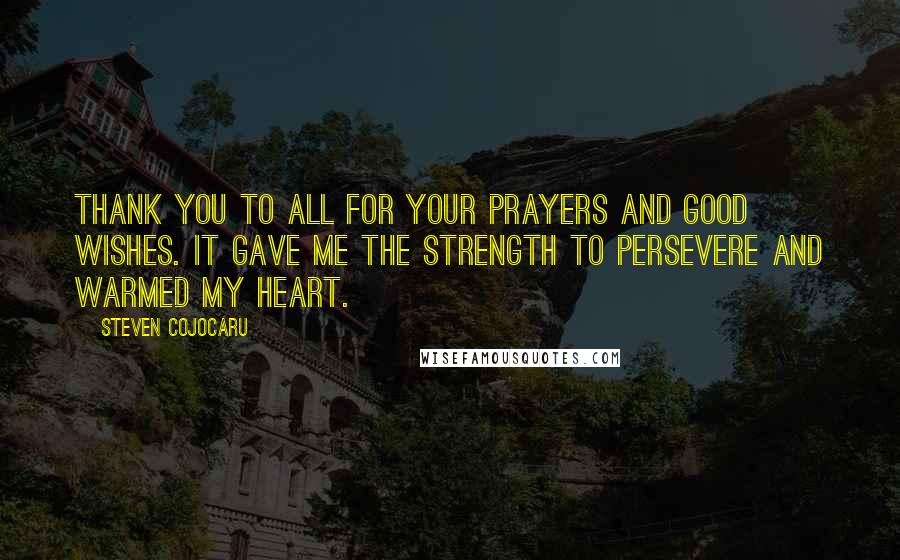 THANK YOU TO ALL FOR YOUR PRAYERS AND GOOD WISHES. IT GAVE ME THE STRENGTH TO PERSEVERE AND WARMED MY HEART.

STEVEN COJOCARU

WISEFAMOUSQUOTES.COM